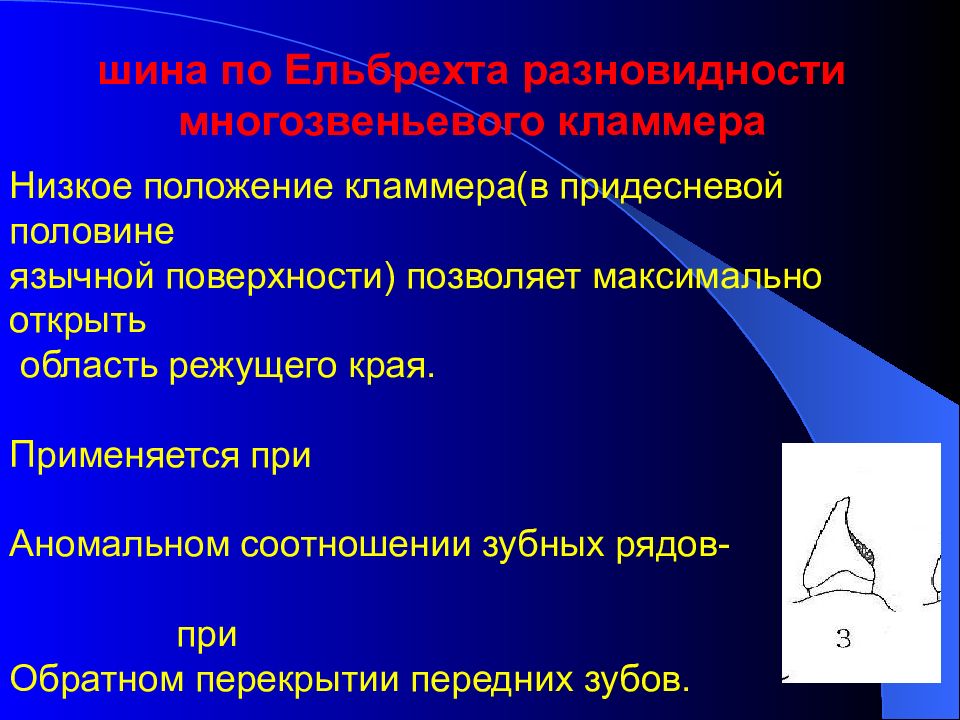 шина по Ельбрехта разновидности многозвеньевого кламмера

Низкое положение кламмера(в придесневой половине
язычной поверхности) позволяет максимально открыть
 область режущего края.

Применяется при

Аномальном соотношении зубных рядов-

при
Обратном перекрытии передних зубов.

3